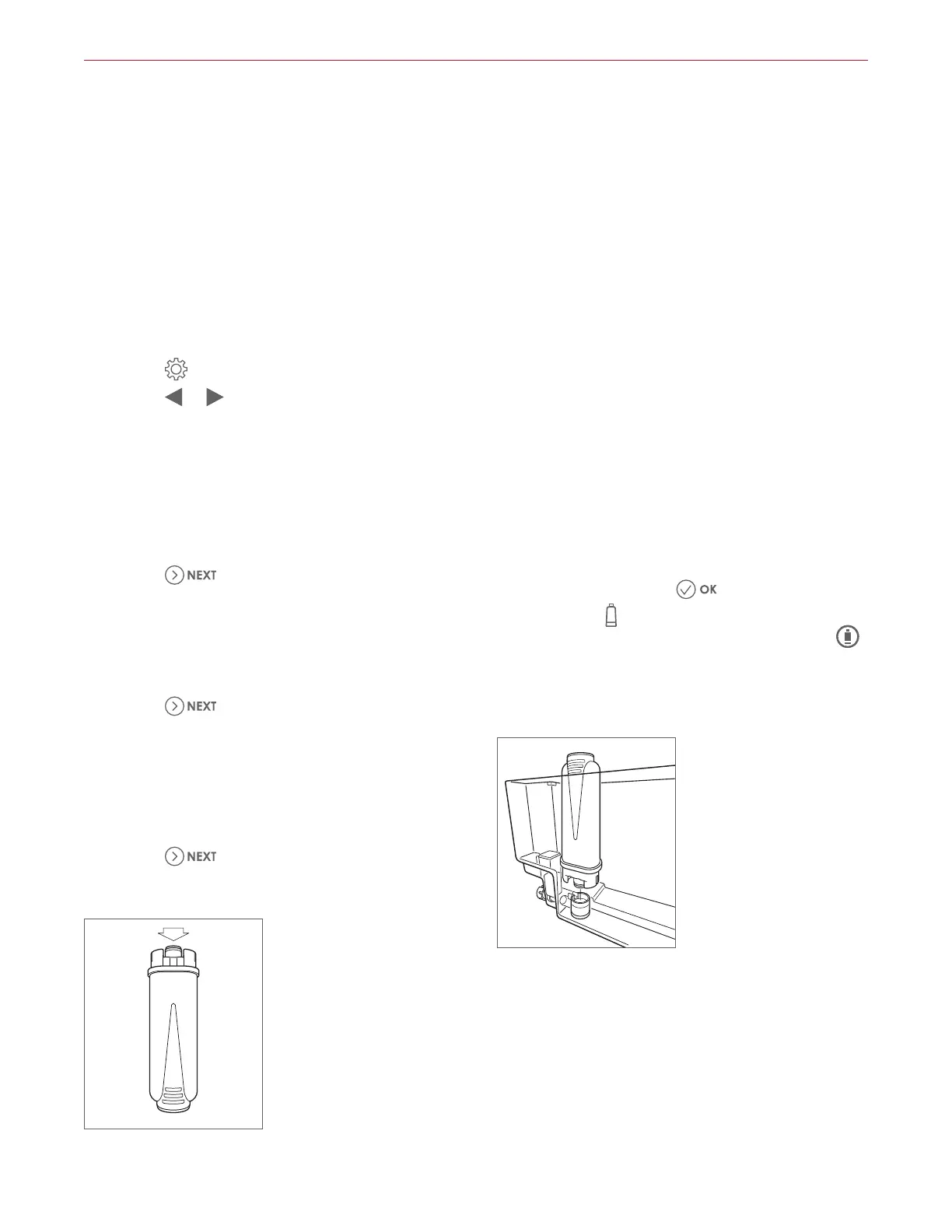 NEXT

NEXT

NEXT

OK